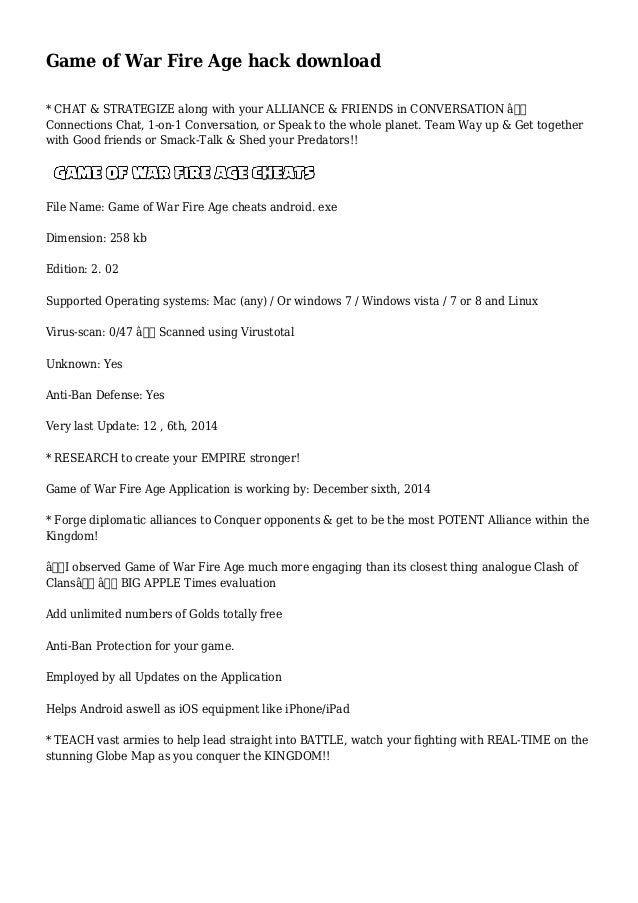 Game of War Fire Age hack download

* CHAT & STRATEGIZE along with your ALLIANCE & FRIENDS in CONVERSATION â Connections Chat, 1-on-1 Conversation, or Speak to the whole planet. Team Way up & Get together with Good friends or Smack-Talk & Shed your Predators!!

GAME OF WAR FIRE AGE CHEATS

File Name: Game of War Fire Age cheats android. exe

Dimension: 258 kb

Edition: 2. 02

Supported Operating systems: Mac (any) / Or windows 7 / Windows vista / 7 or 8 and Linux

Virus-scan: 0/47 â Scanned using Virustotal

Unknown: Yes

Anti-Ban Defense: Yes

Very last Update: 12 , 6th, 2014

* RESEARCH to create your EMPIRE stronger!

Game of War Fire Age Application is working by: December sixth, 2014

* Forge diplomatic alliances to Conquer opponents & get to be the most POTENT Alliance within the Kingdom!

âI observed Game of War Fire Age much more engaging than its closest thing analogue Clash of Clansâ â BIG APPLE Times evaluation

Add unlimited numbers of Golds totally free

Anti-Ban Protection for your game.

Employed by all Updates on the Application

Helps Android aswell as iOS equipment like iPhone/iPad

* TEACH vast armies to help lead straight into BATTLE, watch your fighting with REAL-TIME on the stunning Globe Map as you conquer the KINGDOM!!